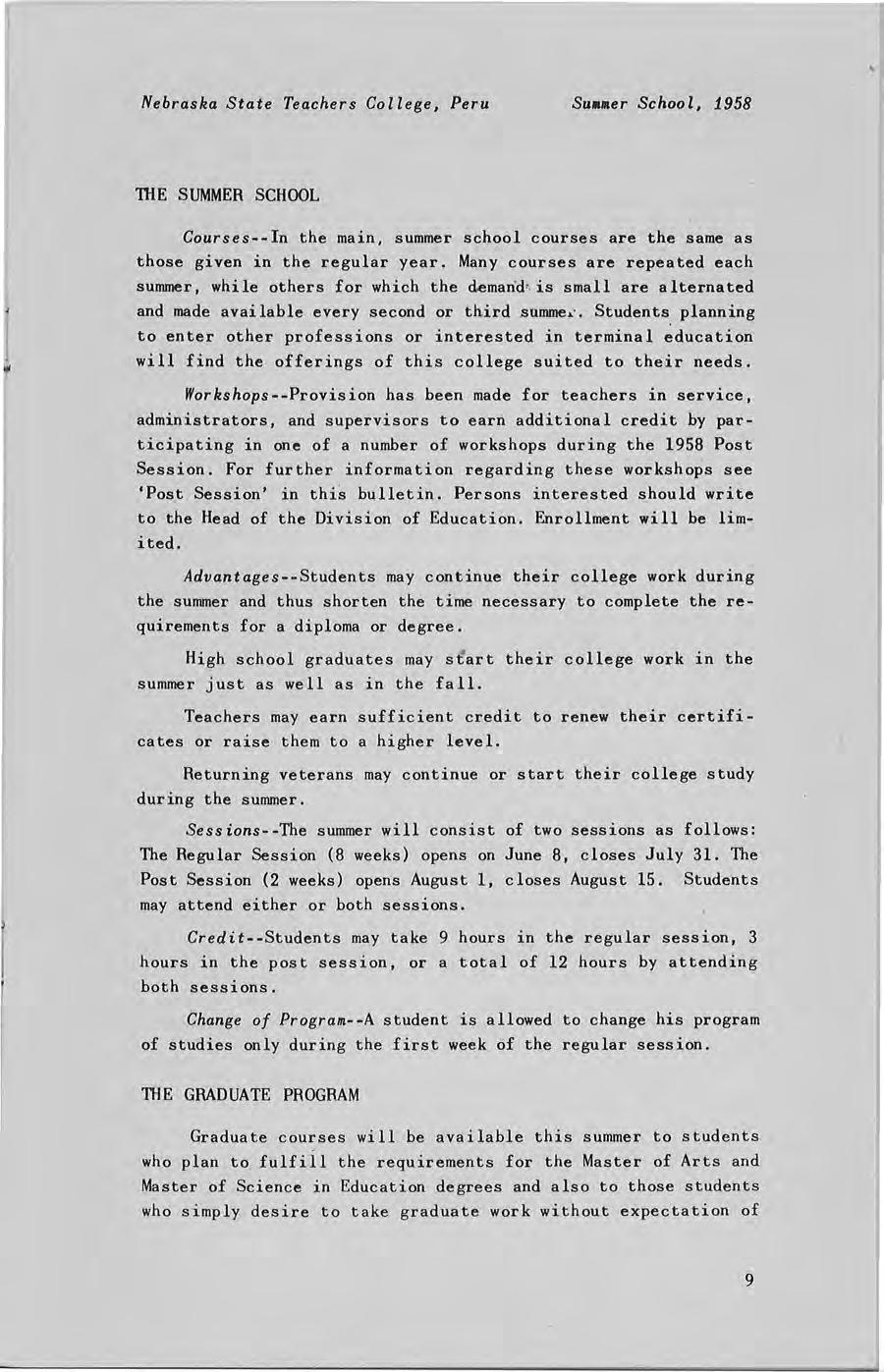 Nebraska State Teachers College, Peru Summer School, 1958

THE SUMMER SCHOOL

Courses--In the main, summer school courses are the same as those given in the regular year. Many courses are repeated each summer, while others for which the demand is small are alternated and made available every second or third summer. Students planning to enter other professions or interested in terminal education will find the offerings of this college suited to their needs.

Workshops--Provision has been made for teachers in service, administrators, and supervisors to earn additional credit by participating in one of a number of workshops during the 1958 Post Session. For further information regarding these workshops see 'Post Session' in this bulletin. Persons interested should write to the Head of the Division of Education. Enrollment will be limited.

Advantages--Students may continue their college work during the summer and thus shorten the time necessary to complete the requirements for a diploma or degree.

High school graduates may start their college work in the summer just as well as in the fall.

Teachers may earn sufficient credit to renew their certificates or raise them to a higher level.

Returning veterans may continue or start their college study during the summer.

Sessions--The summer will consist of two sessions as follows: The Regular Session (8 weeks) opens on June 8, closes July 31. The Post Session (2 weeks) opens August 1, closes August 15. Students may attend either or both sessions.

Credit--Students may take 9 hours in the regular session, 3 hours in the post session, or a total of 12 hours by attending both sessions.

Change of Program--A student is allowed to change his program of studies only during the first week of the regular session.

THE GRADUATE PROGRAM

Graduate courses will be available this summer to students who plan to fulfill the requirements for the Master of Arts and Master of Science in Education degrees and also to those students who simply desire to take graduate work without expectation of

9